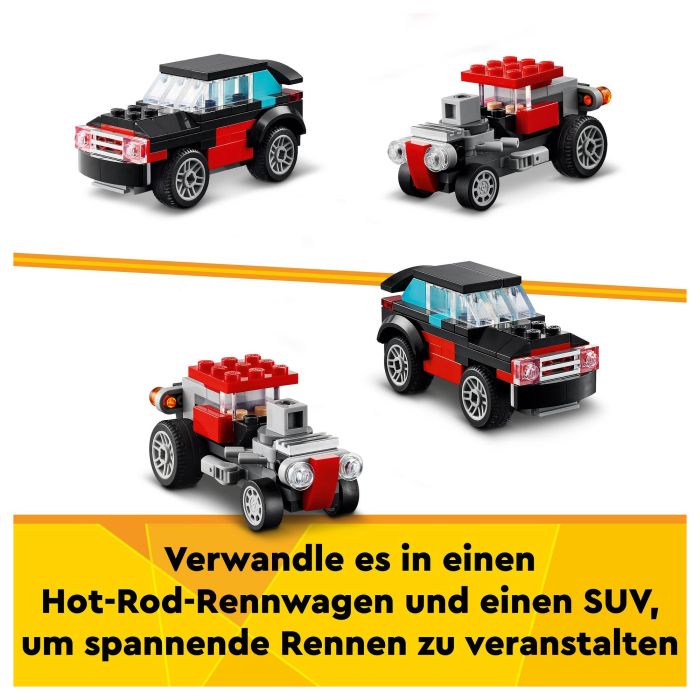 Verwandle es in einen Hot-Rod-Rennwagen und einen SUV, um spannende Rennen zu veranstalten